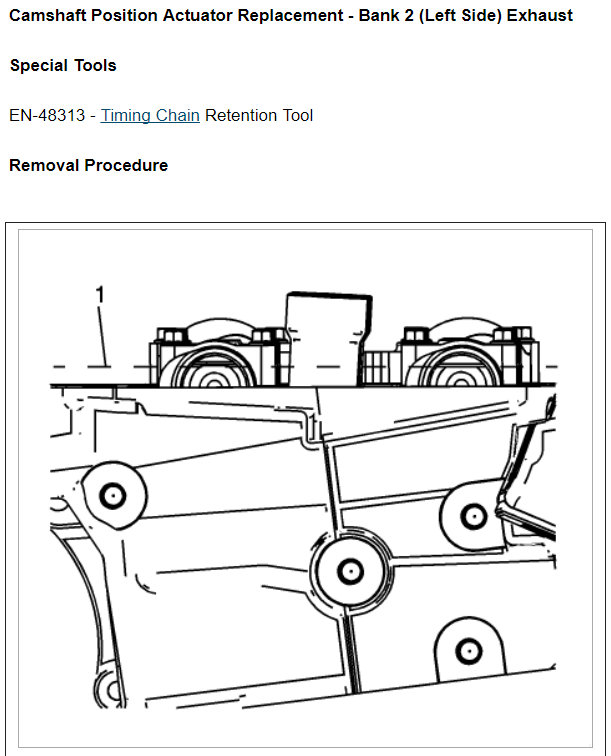 Camshaft Position Actuator Replacement - Bank 2 (Left Side) Exhaust

Special Tools

EN-48313 - Timing Chain Retention Tool

Removal Procedure

1